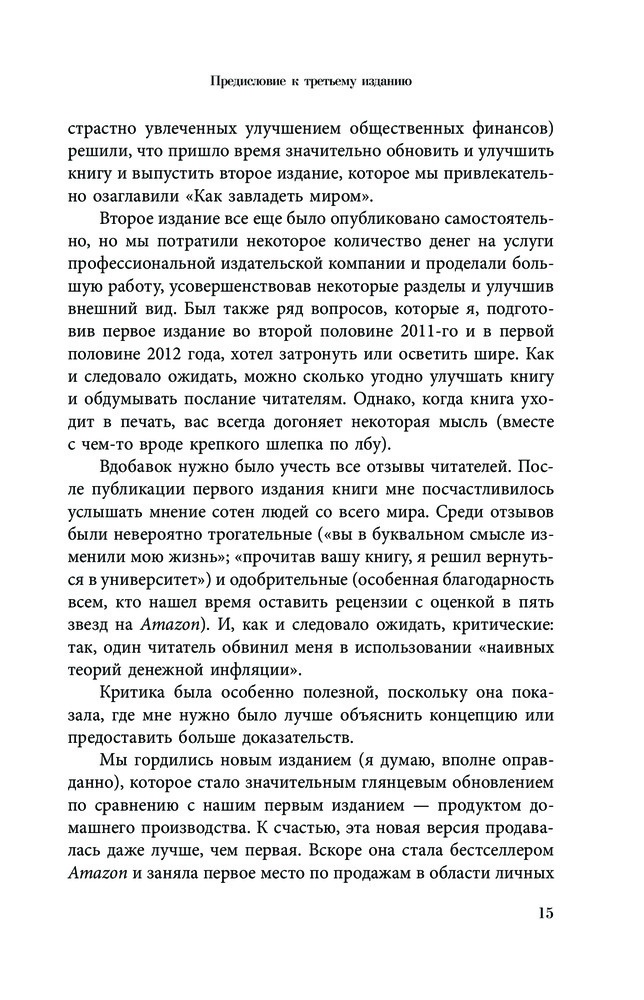 Предисловие к третьему изданию

страстно увлеченных улучшением общественных финансов) решили, что пришло время значительно обновить и улучшить книгу и выпустить второе издание, которое мы привлекательно озаглавили «Как завладеть миром».

Второе издание все еще было опубликовано самостоятельно, но мы потратили некоторое количество денег на услуги профессиональной издательской компании и проделали большую работу, усовершенствовав некоторые разделы и улучшив внешний вид. Был также ряд вопросов, которые я, подготовив первое издание во второй половине 2011-го и в первой половине 2012 года, хотел затронуть или осветить шире. Как и следовало ожидать, можно сколько угодно улучшать книгу и обдумывать послание читателям. Однако, когда книга уходит в печать, вас всегда догоняет некоторая мысль (вместе с чем-то вроде крепкого шлепка по лбу).

Вдобавок нужно было учесть все отзывы читателей. После публикации первого издания книги мне посчастливилось услышать мнение сотен людей со всего мира. Среди отзывов были невероятно трогательные («вы в буквальном смысле изменили мою жизнь»; «прочитав вашу книгу, я решил вернуться в университет») и одобрительные (особенная благодарность всем, кто нашел время оставить рецензии с оценкой в пять звезд на Amazon). И, как и следовало ожидать, критические: так, один читатель обвинил меня в использовании «наивных теорий денежной инфляции».

Критика была особенно полезной, поскольку она показала, где мне нужно было лучше объяснить концепцию или предоставить больше доказательств.

Мы гордились новым изданием (я думаю, вполне оправданно), которое стало значительным глянцевым обновлением по сравнению с нашим первым изданием — продуктом домашнего производства. К счастью, эта новая версия продавалась даже лучше, чем первая. Вскоре она стала бестселлером Amazon и заняла первое место по продажам в области личных

15